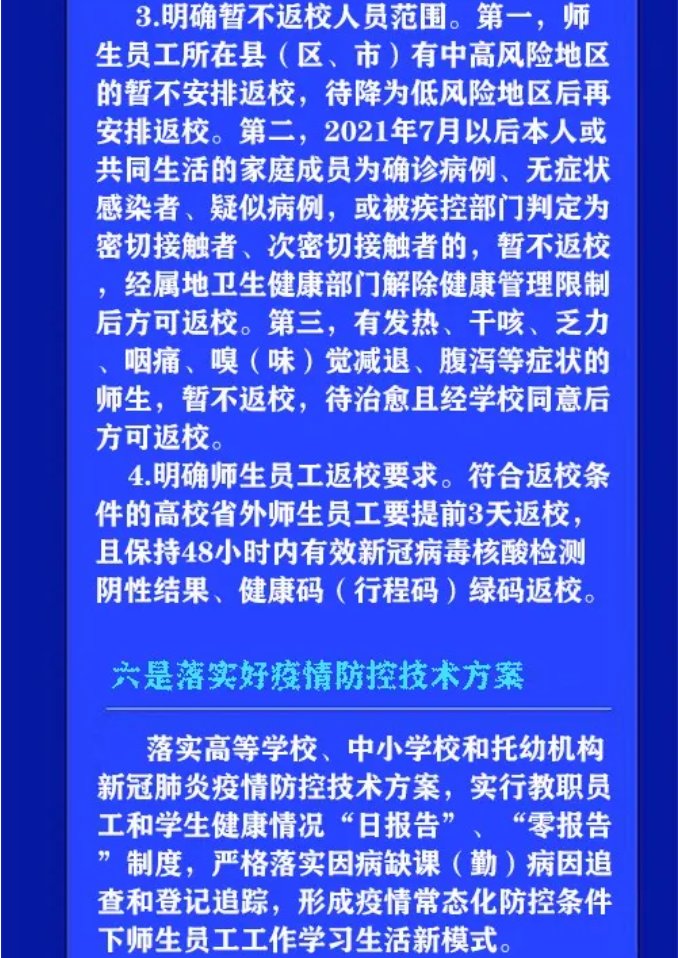 3.明确暂不返校人员范围。第一，师生员工所在县（区、市）有中高风险地区的暂不安排返校，待降为低风险地区后再安排返校。第二，2021年7月以后本人或共同生活的家庭成员为确诊病例、无症状感染者、疑似病例，或被疾控部门判定为密切接触者、次密切接触者的，暂不返校，经属地卫生健康部门解除健康管理限制后方可返校。第三，有发热、干咳、乏力、咽痛、嗅（味）觉减退、腹泻等症状的师生，暂不返校，待治愈且经学校同意后方可返校。

4.明确师生员工返校要求。符合返校条件的高校省外师生员工要提前3天返校，且保持48小时内有效新冠病毒核酸检测阴性结果、健康码（行程码）绿码返校。

六是落实好疫情防控技术方案

落实高等学校、中小学校和托幼机构新冠肺炎疫情防控技术方案，实行教职员工和学生健康情况“日报告”、“零报告”制度，严格落实因病缺课（勤）病因追查和登记追踪，形成疫情常态化防控条件下师生员工工作学习生活新模式。